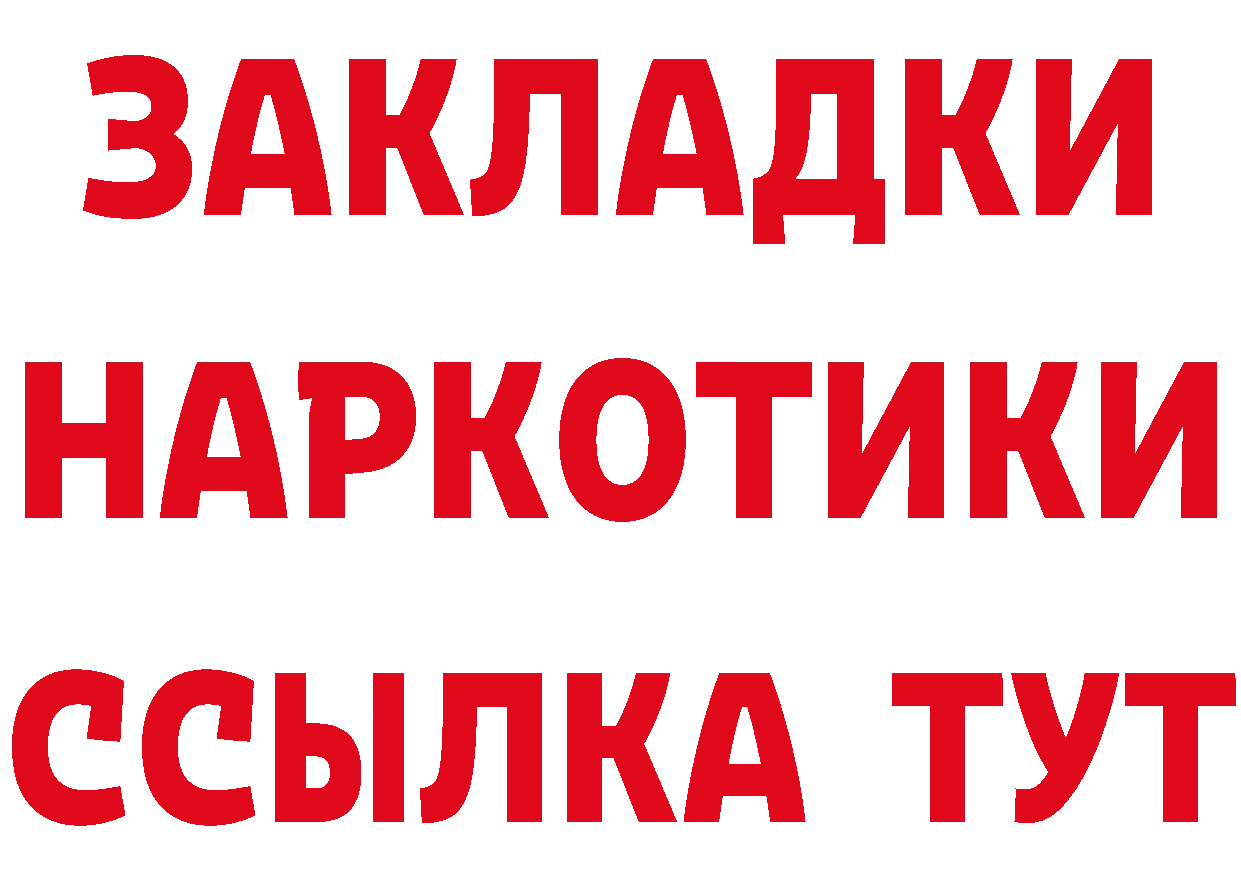 ЗАКЛАДКИ НАРКОТИКИ ССЫЛКА ТУТ